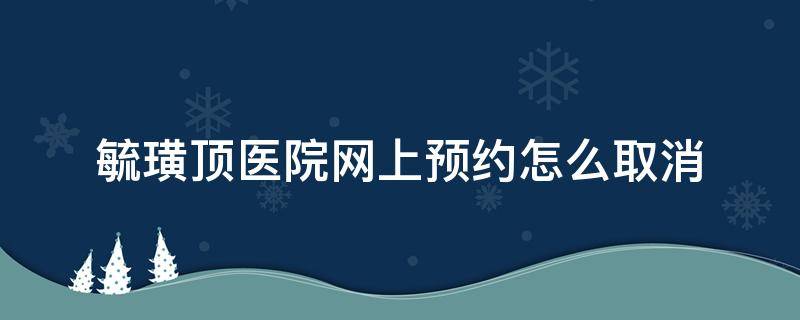 毓璜顶医院网上预约怎么取消